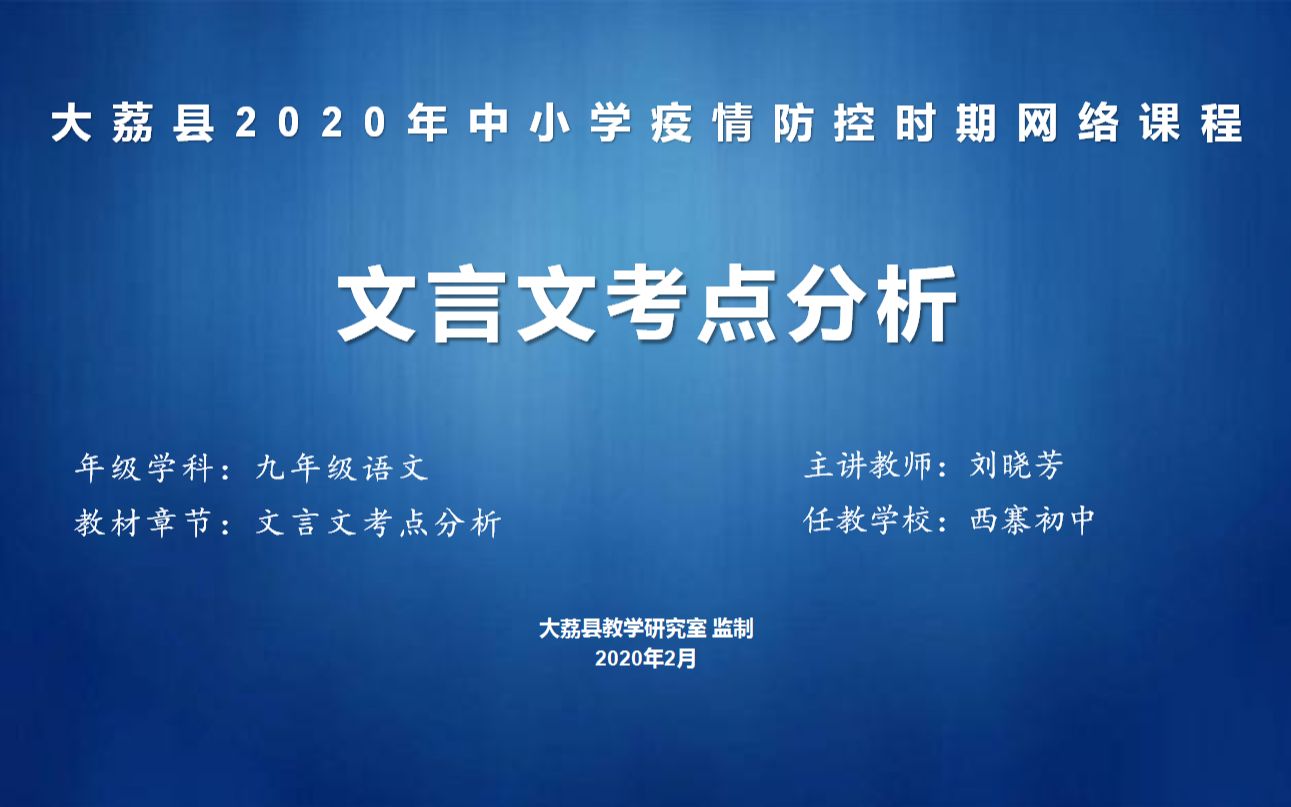 大荔县2020年中小学疫情防控时期网络课程

文言文考点分析

年级学科：九年级语文

教材章节：文言文考点分析

主讲教师：刘晓芳

任教学校：西寨初中

大荔县教学研究室 监制
2020年2月